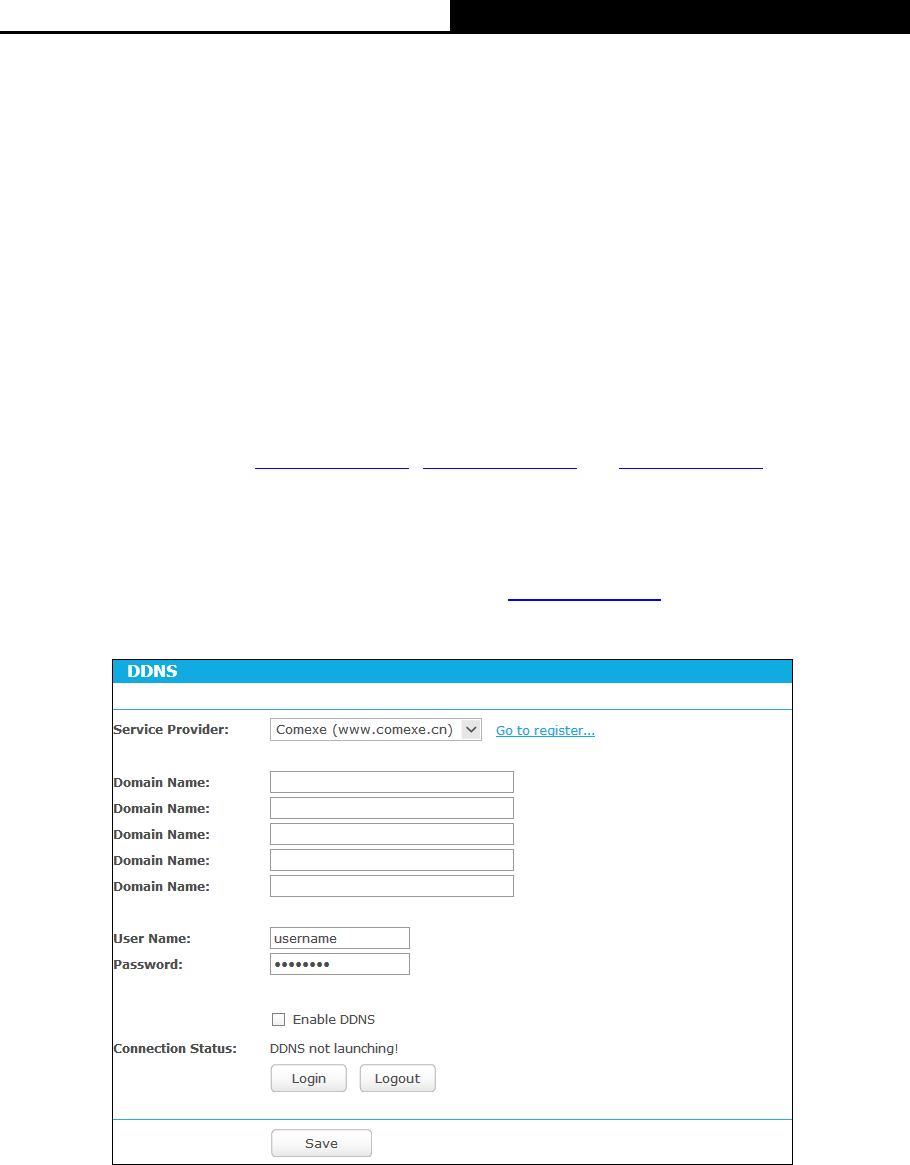 DDNS

Service Provider: Comexe (www.comexe.cn) Go to register...

Domain Name:
Domain Name:
Domain Name:
Domain Name:
Domain Name:

User Name: username
Password: ••••••••

Enable DDNS

Connection Status: DDNS not launching!

Login Logout

Save